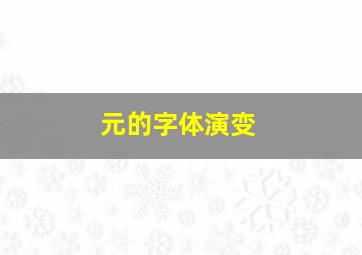 元的字体演变